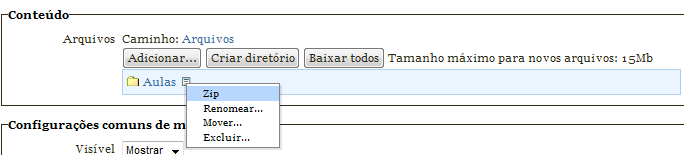 Conteúdo

Arquivos Caminho: Arquivos

Adicionar... Criar diretório Baixar todos Tamanho máximo para novos arquivos: 15Mb

Aulas

Zip
Renomear...
Mover...
Excluir...

Configurações comuns de m

Visível Mostrar